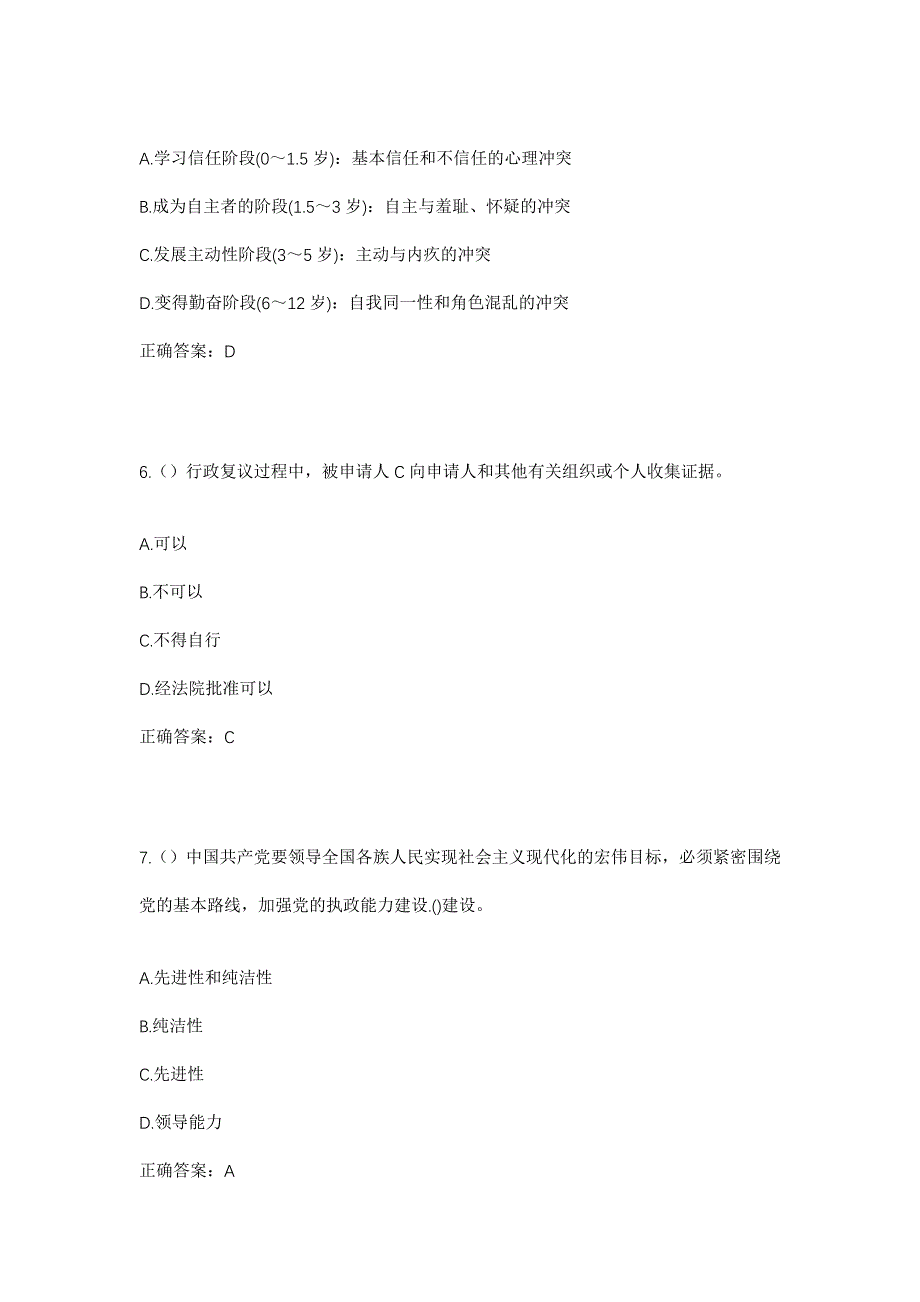 A.学习信任阶段(0～1.5 岁)：基本信任和不信任的心理冲突

B.成为自主者的阶段(1.5～3 岁)：自主与羞耻、怀疑的冲突

C.发展主动性阶段(3～5 岁)：主动与内疚的冲突

D.变得勤奋阶段(6～12 岁)：自我同一性和角色混乱的冲突

正确答案：D

6.（）行政复议过程中，被申请人 C 向申请人和其他有关组织或个人收集证据。

A.可以

B.不可以

C.不得自行

D.经法院批准可以

正确答案：C

7.（）中国共产党要领导全国各族人民实现社会主义现代化的宏伟目标，必须紧密围绕党的基本路线，加强党的执政能力建设.()建设。

A.先进性和纯洁性

B.纯洁性

C.先进性

D.领导能力

正确答案：A